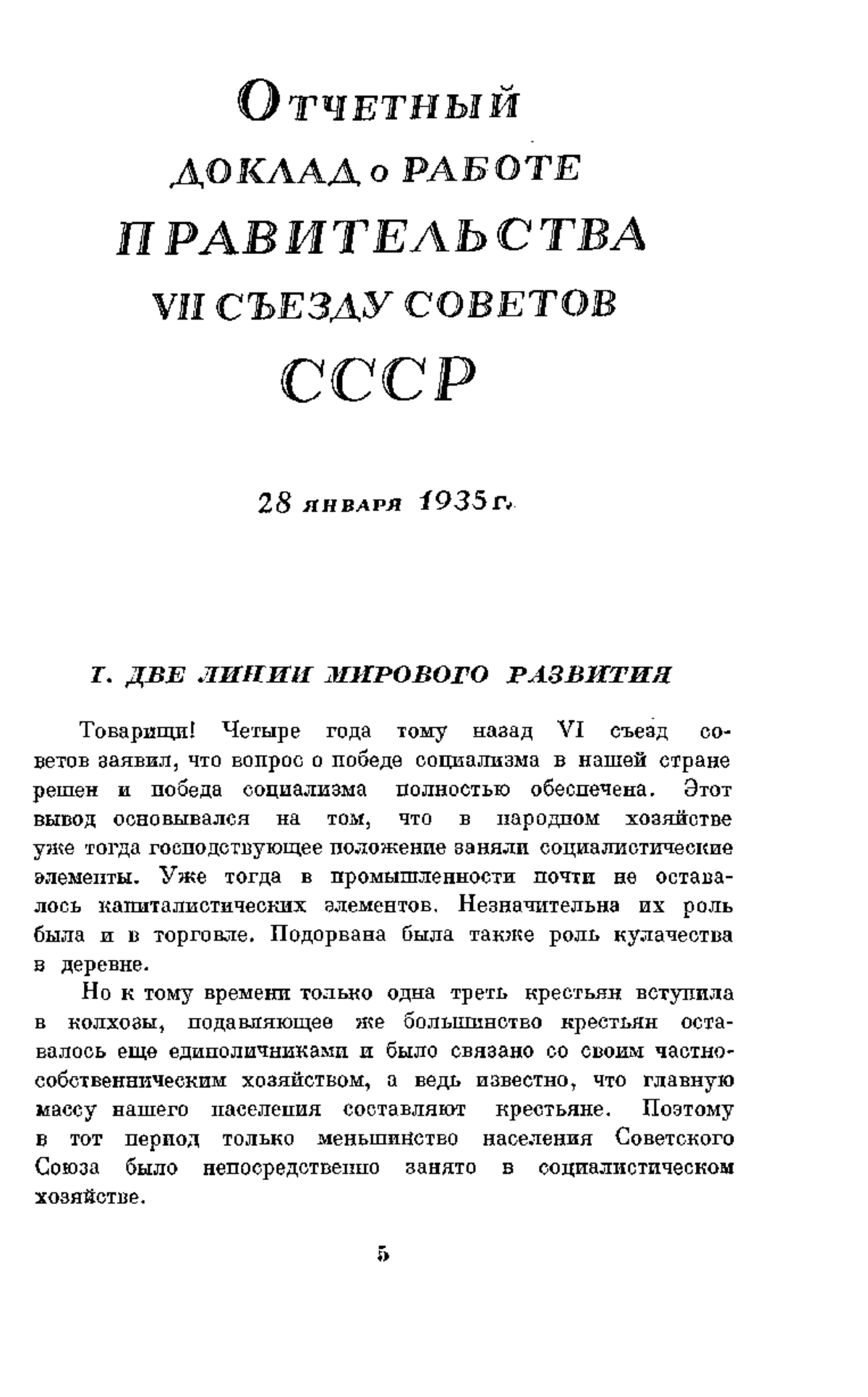 ОТЧЕТНЫЙ
ДОКЛАД о РАБОТЕ
ПРАВИТЕЛЬСТВА
VII СЪЕЗДУ СОВЕТОВ
СССР

28 января 1935 г.

I. ДВЕ ЛИНИИ МИРОВОГО РАЗВИТИЯ

Товарищи! Четыре года тому назад VI съезд советов заявил, что вопрос о победе социализма в нашей стране решен и победа социализма полностью обеспечена. Этот вывод основывался на том, что в народном хозяйстве уже тогда господствующее положение заняли социалистические элементы. Уже тогда в промышленности почти не оставалось капиталистических элементов. Незначительна их роль была и в торговле. Подорвана была также роль кулачества в деревне.

Но к тому времени только одна треть крестьян вступила в колхозы, подавляющее же большинство крестьян оставалось еще единоличниками и было связано со своим частнособственническим хозяйством, а ведь известно, что главную массу нашего населения составляют крестьяне. Поэтому в тот период только меньшинство населения Советского Союза было непосредственно занято в социалистическом хозяйстве.

5